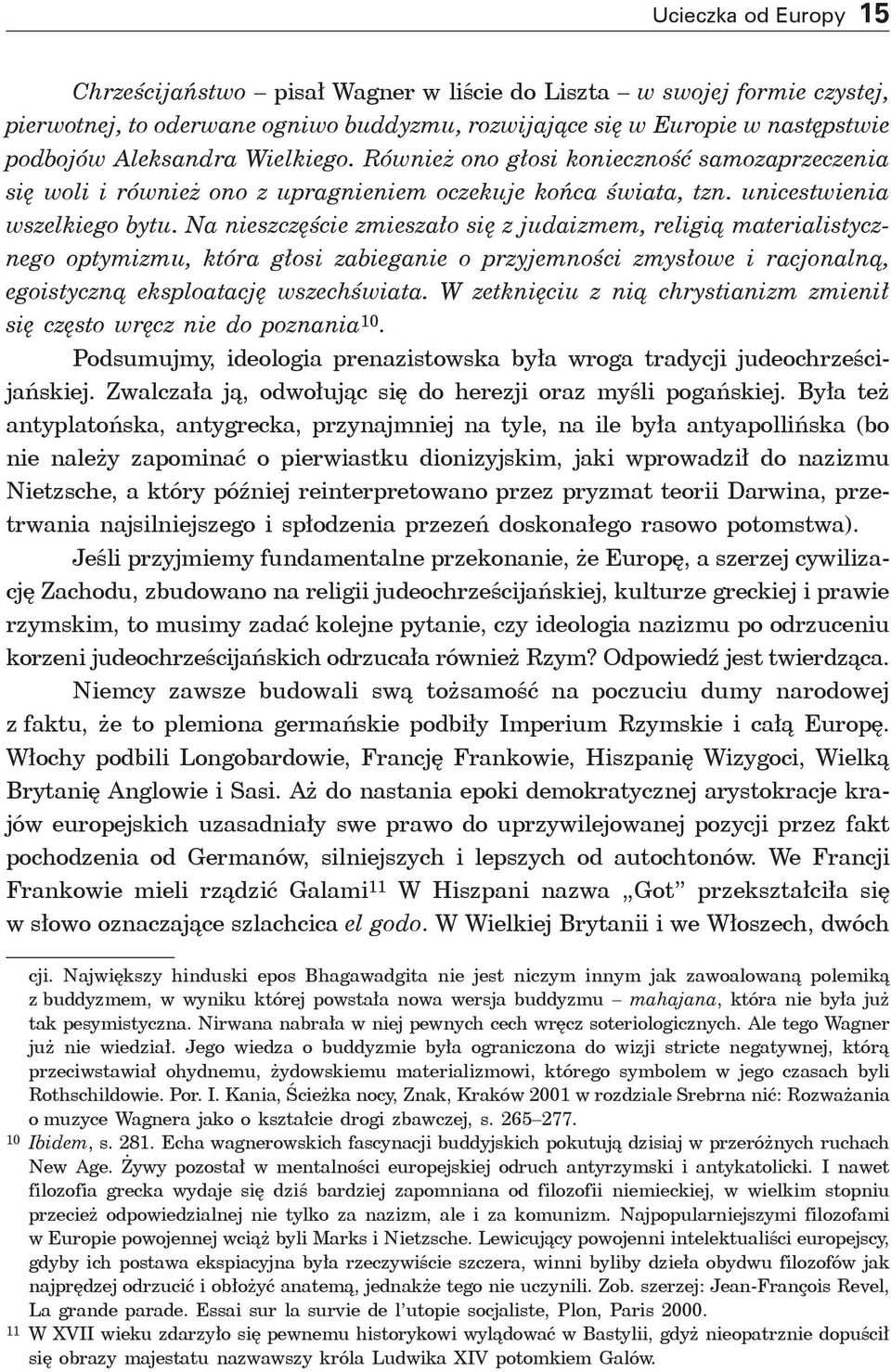 Ucieczka od Europy 15

Chrześcijaństwo – pisał Wagner w liście do Liszta – w swojej formie czystej, pierwotnej, to oderwane ogniwo buddyzmu, rozwijające się w Europie w następstwie podbojów Aleksandra Wielkiego. Również ono głosi konieczność samozaprzeczenia się woli i również ono z upragnieniem oczekuje końca świata, tzn. unicestwienia wszelkiego bytu. Na nieszczęście zmieszało się z judaizmem, religią materialistycznego optymizmu, która głosi zabieganie o przyjemności zmysłowe i racjonalną, egoistyczną eksploatację wszechświata. W zetknięciu z nią chrystianizm zmienił się często wręcz nie do poznania$^{10}$.

Podsumujmy, ideologia prenazistowska była wroga tradycji judeochrześcijańskiej. Zwalczała ją, odwołując się do herezji oraz myśli pogańskiej. Była też antyplatońska, antygrecka, przynajmniej na tyle, na ile była antyapollińska (bo nie należy zapominać o pierwiastku dionizyjskim, jaki wprowadził do nazizmu Nietzsche, a który później reinterpretowano przez pryzmat teorii Darwina, przetrwania najsilniejszego i spłodzenia przezeń doskonałego rasowo potomstwa).

Jeśli przyjmiemy fundamentalne przekonanie, że Europę, a szerzej cywilizację Zachodu, zbudowano na religii judeochrześcijańskiej, kulturze greckiej i prawie rzymskim, to musimy zadać kolejne pytanie, czy ideologia nazizmu po odrzuceniu korzeni judeochrześcijańskich odrzucała również Rzym? Odpowiedź jest twierdząca.

Niemcy zawsze budowali swą tożsamość na poczuciu dumy narodowej z faktu, że to plemiona germańskie podbiły Imperium Rzymskie i całą Europę. Włochy podbili Longobardowie, Francję Frankowie, Hiszpanię Wizygoci, Wielką Brytanię Anglowie i Sasi. Aż do nastania epoki demokratycznej arystokracje krajów europejskich uzasadniały swe prawo do uprzywilejowanej pozycji przez fakt pochodzenia od Germanów, silniejszych i lepszych od autochtonów. We Francji Frankowie mieli rządzić Galami$^{11}$ W Hiszpani nazwa „Got” przekształciła się w słowo oznaczające szlachcica el godo. W Wielkiej Brytanii i we Włoszech, dwóch

cji. Największy hinduski epos Bhagawadgita nie jest niczym innym jak zawoalowaną polemiką z buddyzmem, w wyniku której powstała nowa wersja buddyzmu – mahajana, która nie była już tak pesymistyczna. Nirwana nabrała w niej pewnych cech wręcz soteriologicznych. Ale tego Wagner już nie wiedział. Jego wiedza o buddyzmie była ograniczona do wizji stricte negatywnej, którą przeciwstawiał ohydnemu, żydowskiemu materializmowi, którego symbolem w jego czasach byli Rothschildowie. Por. I. Kania, Ścieżka nocy, Znak, Kraków 2001 w rozdziale Srebrna nić: Rozważania o muzyce Wagnera jako o kształcie drogi zbawczej, s. 265–277.

10 Ibidem, s. 281. Echa wagnerowskich fascynacji buddyjskich pokutują dzisiaj w przeróżnych ruchach New Age. Żywy pozostał w mentalności europejskiej odruch antyrzymski i antykatolicki. I nawet filozofia grecka wydaje się dziś bardziej zapomniana od filozofii niemieckiej, w wielkim stopniu przecież odpowiedzialnej nie tylko za nazizm, ale i za komunizm. Najpopularniejszymi filozofami w Europie powojennej wciąż byli Marks i Nietzsche. Lewicujący powojenni intelektualiści europejscy, gdyby ich postawa ekspiacyjna była rzeczywiście szczera, winni byliby dzieła obydwu filozofów jak najprędzej odrzucić i obłożyć anatemą, jednakże tego nie uczynili. Zob. szerzej: Jean-François Revel, La grande parade. Essai sur la survie de l’utopie socjaliste, Plon, Paris 2000.

11 W XVII wieku zdarzyło się pewnemu historykowi wylądować w Bastylii, gdyż nieopatrznie dopuścił się obrazy majestatu nazwawszy króla Ludwika XIV potomkiem Galów.